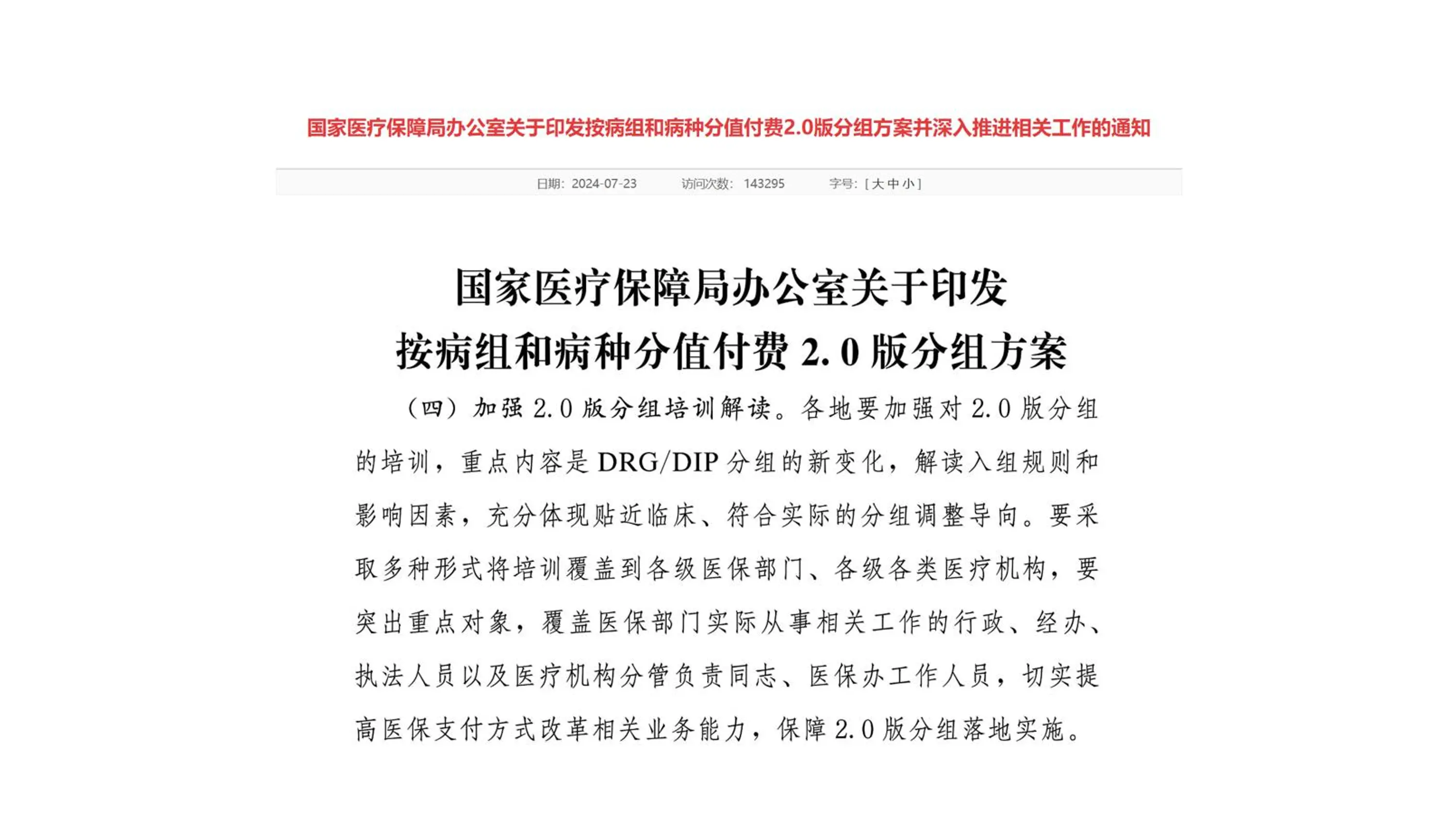 国家医疗保障局办公室关于印发按病组和病种分值付费2.0版分组方案并深入推进相关工作的通知

日期：2024-07-23　　访问次数：143295　　字号：[ 大 中 小 ]

国家医疗保障局办公室关于印发
按病组和病种分值付费 2.0 版分组方案

（四）加强 2.0 版分组培训解读。各地要加强对 2.0 版分组的培训，重点内容是 DRG/DIP 分组的新变化，解读入组规则和影响因素，充分体现贴近临床、符合实际的分组调整导向。要采取多种形式将培训覆盖到各级医保部门、各级各类医疗机构，要突出重点对象，覆盖医保部门实际从事相关工作的行政、经办、执法人员以及医疗机构分管负责同志、医保办工作人员，切实提高医保支付方式改革相关业务能力，保障 2.0 版分组落地实施。